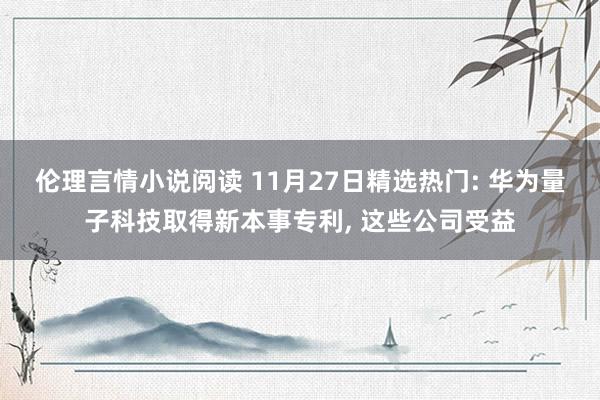 伦理言情小说阅读 11月27日精选热门: 华为量子科技取得新本事专利, 这些公司受益